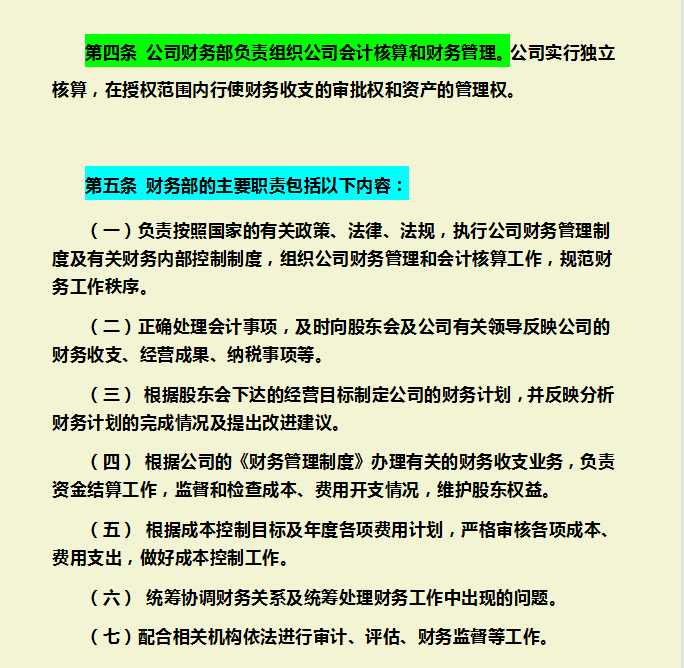 第四条 公司财务部负责组织公司会计核算和财务管理。公司实行独立核算，在授权范围内行使财务收支的审批权和资产的管理权。

第五条 财务部的主要职责包括以下内容：

（一）负责按照国家的有关政策、法律、法规，执行公司财务管理制度及有关财务内部控制制度，组织公司财务管理和会计核算工作，规范财务工作秩序。

（二）正确处理会计事项，及时向股东会及公司有关领导反映公司的财务收支、经营成果、纳税事项等。

（三） 根据股东会下达的经营目标制定公司的财务计划，并反映分析财务计划的完成情况及提出改进建议。

（四） 根据公司的《财务管理制度》办理有关的财务收支业务，负责资金结算工作，监督和检查成本、费用开支情况，维护股东权益。

（五） 根据成本控制目标及年度各项费用计划，严格审核各项成本、费用支出，做好成本控制工作。

（六） 统筹协调财务关系及统筹处理财务工作中出现的问题。

（七）配合相关机构依法进行审计、评估、财务监督等工作。